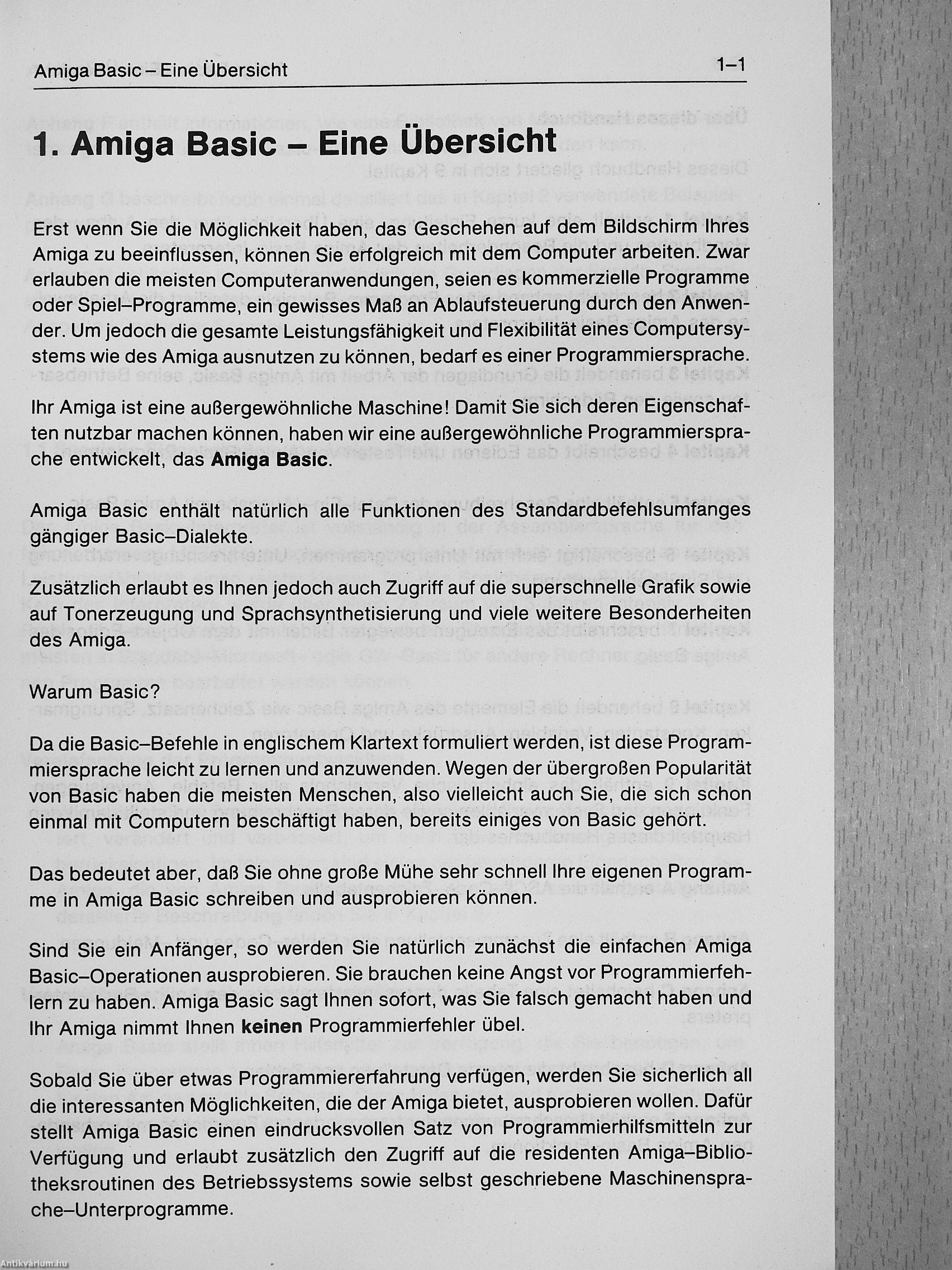 Amiga Basic – Eine Übersicht

1–1

1. Amiga Basic – Eine Übersicht

Erst wenn Sie die Möglichkeit haben, das Geschehen auf dem Bildschirm Ihres Amiga zu beeinflussen, können Sie erfolgreich mit dem Computer arbeiten. Zwar erlauben die meisten Computeranwendungen, seien es kommerzielle Programme oder Spiel–Programme, ein gewisses Maß an Ablaufsteuerung durch den Anwender. Um jedoch die gesamte Leistungsfähigkeit und Flexibilität eines Computersystems wie des Amiga ausnutzen zu können, bedarf es einer Programmiersprache.

Ihr Amiga ist eine außergewöhnliche Maschine! Damit Sie sich deren Eigenschaften nutzbar machen können, haben wir eine außergewöhnliche Programmiersprache entwickelt, das Amiga Basic.

Amiga Basic enthält natürlich alle Funktionen des Standardbefehlsumfanges gängiger Basic–Dialekte.

Zusätzlich erlaubt es Ihnen jedoch auch Zugriff auf die superschnelle Grafik sowie auf Tonerzeugung und Sprachsynthetisierung und viele weitere Besonderheiten des Amiga.

Warum Basic?

Da die Basic–Befehle in englischem Klartext formuliert werden, ist diese Programmiersprache leicht zu lernen und anzuwenden. Wegen der übergroßen Popularität von Basic haben die meisten Menschen, also vielleicht auch Sie, die sich schon einmal mit Computern beschäftigt haben, bereits einiges von Basic gehört.

Das bedeutet aber, daß Sie ohne große Mühe sehr schnell Ihre eigenen Programme in Amiga Basic schreiben und ausprobieren können.

Sind Sie ein Anfänger, so werden Sie natürlich zunächst die einfachen Amiga Basic–Operationen ausprobieren. Sie brauchen keine Angst vor Programmierfehlern zu haben. Amiga Basic sagt Ihnen sofort, was Sie falsch gemacht haben und Ihr Amiga nimmt Ihnen keinen Programmierfehler übel.

Sobald Sie über etwas Programmiererfahrung verfügen, werden Sie sicherlich all die interessanten Möglichkeiten, die der Amiga bietet, ausprobieren wollen. Dafür stellt Amiga Basic einen eindrucksvollen Satz von Programmierhilfsmitteln zur Verfügung und erlaubt zusätzlich den Zugriff auf die residenten Amiga–Bibliotheksroutinen des Betriebssystems sowie selbst geschriebene Maschinensprache–Unterprogramme.

Antikvárium.hu